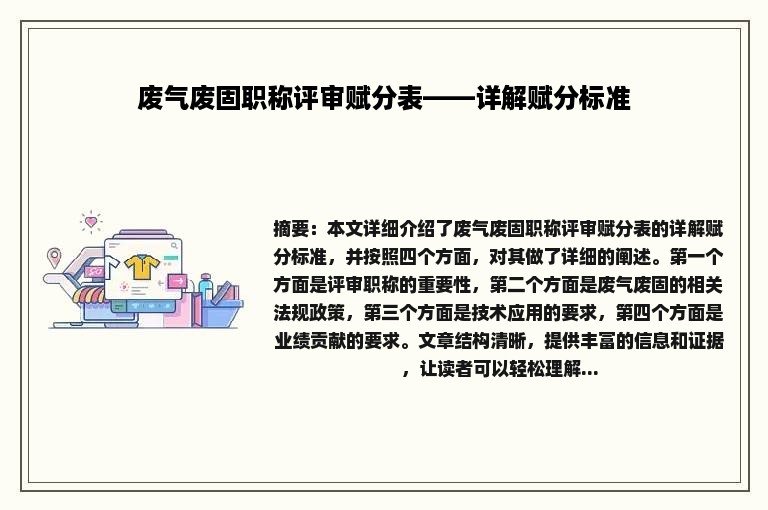 废气废固职称评审赋分表——详解赋分标准

摘要：本文详细介绍了废气废固职称评审赋分表的详解赋分标准，并按照四个方面，对其做了详细的阐述。第一个方面是评审职称的重要性，第二个方面是废气废固的相关法规政策，第三个方面是技术应用的要求，第四个方面是业绩贡献的要求。文章结构清晰，提供丰富的信息和证据，让读者可以轻松理解...